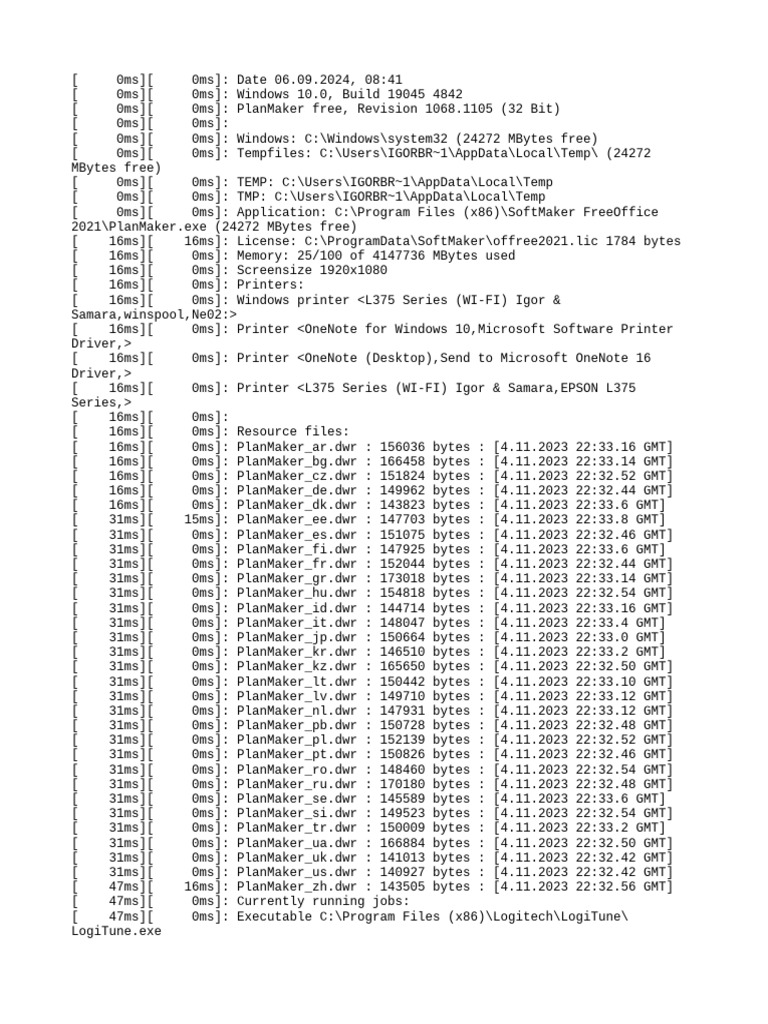 [      0ms][      0ms]: Date 06.09.2024, 08:41
[      0ms][      0ms]: Windows 10.0, Build 19045 4842
[      0ms][      0ms]: PlanMaker free, Revision 1068.1105 (32 Bit)
[      0ms][      0ms]:
[      0ms][      0ms]: Windows: C:\Windows\system32 (24272 MBytes free)
[      0ms][      0ms]: Tempfiles: C:\Users\IGORBR~1\AppData\Local\Temp\ (24272 MBytes free)
[      0ms][      0ms]: TEMP: C:\Users\IGORBR~1\AppData\Local\Temp
[      0ms][      0ms]: TMP: C:\Users\IGORBR~1\AppData\Local\Temp
[      0ms][      0ms]: Application: C:\Program Files (x86)\SoftMaker FreeOffice 2021\PlanMaker.exe (24272 MBytes free)
[     16ms][     16ms]: License: C:\ProgramData\SoftMaker\offree2021.lic 1784 bytes
[     16ms][      0ms]: Memory: 25/100 of 4147736 MBytes used
[     16ms][      0ms]: Screensize 1920x1080
[     16ms][      0ms]: Printers:
[     16ms][      0ms]: Windows printer <L375 Series (WI-FI) Igor & Samara,winspool,Ne02:>
[     16ms][      0ms]: Printer <OneNote for Windows 10,Microsoft Software Printer Driver,>
[     16ms][      0ms]: Printer <OneNote (Desktop),Send to Microsoft OneNote 16 Driver,>
[     16ms][      0ms]: Printer <L375 Series (WI-FI) Igor & Samara,EPSON L375 Series,>
[     16ms][      0ms]:
[     16ms][      0ms]: Resource files:
[     16ms][      0ms]: PlanMaker_ar.dwr : 156036 bytes : [4.11.2023 22:33.16 GMT]
[     16ms][      0ms]: PlanMaker_bg.dwr : 166458 bytes : [4.11.2023 22:33.14 GMT]
[     16ms][      0ms]: PlanMaker_cz.dwr : 151824 bytes : [4.11.2023 22:32.52 GMT]
[     16ms][      0ms]: PlanMaker_de.dwr : 149962 bytes : [4.11.2023 22:32.44 GMT]
[     16ms][      0ms]: PlanMaker_dk.dwr : 143823 bytes : [4.11.2023 22:33.6 GMT]
[     31ms][     15ms]: PlanMaker_ee.dwr : 147703 bytes : [4.11.2023 22:33.8 GMT]
[     31ms][      0ms]: PlanMaker_es.dwr : 151075 bytes : [4.11.2023 22:32.46 GMT]
[     31ms][      0ms]: PlanMaker_fi.dwr : 147925 bytes : [4.11.2023 22:33.6 GMT]
[     31ms][      0ms]: PlanMaker_fr.dwr : 152044 bytes : [4.11.2023 22:32.44 GMT]
[     31ms][      0ms]: PlanMaker_gr.dwr : 173018 bytes : [4.11.2023 22:33.14 GMT]
[     31ms][      0ms]: PlanMaker_hu.dwr : 154818 bytes : [4.11.2023 22:32.54 GMT]
[     31ms][      0ms]: PlanMaker_id.dwr : 144714 bytes : [4.11.2023 22:33.16 GMT]
[     31ms][      0ms]: PlanMaker_it.dwr : 148047 bytes : [4.11.2023 22:33.4 GMT]
[     31ms][      0ms]: PlanMaker_jp.dwr : 150664 bytes : [4.11.2023 22:33.0 GMT]
[     31ms][      0ms]: PlanMaker_kr.dwr : 146510 bytes : [4.11.2023 22:33.2 GMT]
[     31ms][      0ms]: PlanMaker_kz.dwr : 165650 bytes : [4.11.2023 22:32.50 GMT]
[     31ms][      0ms]: PlanMaker_lt.dwr : 150442 bytes : [4.11.2023 22:33.10 GMT]
[     31ms][      0ms]: PlanMaker_lv.dwr : 149710 bytes : [4.11.2023 22:33.12 GMT]
[     31ms][      0ms]: PlanMaker_nl.dwr : 147931 bytes : [4.11.2023 22:33.12 GMT]
[     31ms][      0ms]: PlanMaker_pb.dwr : 150728 bytes : [4.11.2023 22:32.48 GMT]
[     31ms][      0ms]: PlanMaker_pl.dwr : 152139 bytes : [4.11.2023 22:32.52 GMT]
[     31ms][      0ms]: PlanMaker_pt.dwr : 150826 bytes : [4.11.2023 22:32.46 GMT]
[     31ms][      0ms]: PlanMaker_ro.dwr : 148460 bytes : [4.11.2023 22:32.54 GMT]
[     31ms][      0ms]: PlanMaker_ru.dwr : 170180 bytes : [4.11.2023 22:32.48 GMT]
[     31ms][      0ms]: PlanMaker_se.dwr : 145589 bytes : [4.11.2023 22:33.6 GMT]
[     31ms][      0ms]: PlanMaker_si.dwr : 149523 bytes : [4.11.2023 22:32.54 GMT]
[     31ms][      0ms]: PlanMaker_tr.dwr : 150009 bytes : [4.11.2023 22:33.2 GMT]
[     31ms][      0ms]: PlanMaker_ua.dwr : 166884 bytes : [4.11.2023 22:32.50 GMT]
[     31ms][      0ms]: PlanMaker_uk.dwr : 141013 bytes : [4.11.2023 22:32.42 GMT]
[     31ms][      0ms]: PlanMaker_us.dwr : 140927 bytes : [4.11.2023 22:32.42 GMT]
[     47ms][     16ms]: PlanMaker_zh.dwr : 143505 bytes : [4.11.2023 22:32.56 GMT]
[     47ms][      0ms]: Currently running jobs:
[     47ms][      0ms]: Executable C:\Program Files (x86)\Logitech\LogiTune\LogiTune.exe